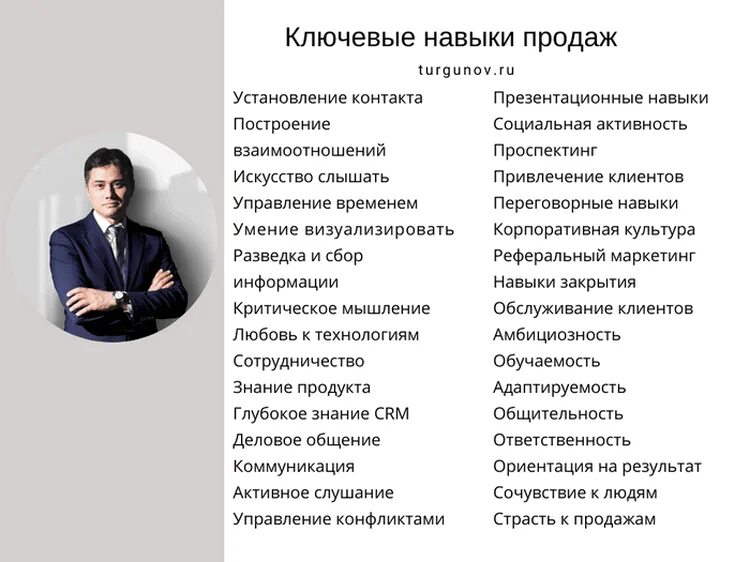 Ключевые навыки продаж

turgunov.ru

Установление контакта
Построение взаимоотношений
Искусство слышать
Управление временем
Умение визуализировать
Разведка и сбор информации
Критическое мышление
Любовь к технологиям
Сотрудничество
Знание продукта
Глубокое знание CRM
Деловое общение
Коммуникация
Активное слушание
Управление конфликтами

Презентационные навыки
Социальная активность
Проспектинг
Привлечение клиентов
Переговорные навыки
Корпоративная культура
Реферальный маркетинг
Навыки закрытия
Обслуживание клиентов
Амбициозность
Обучаемость
Адаптируемость
Общительность
Ответственность
Ориентация на результат
Сочувствие к людям
Страсть к продажам